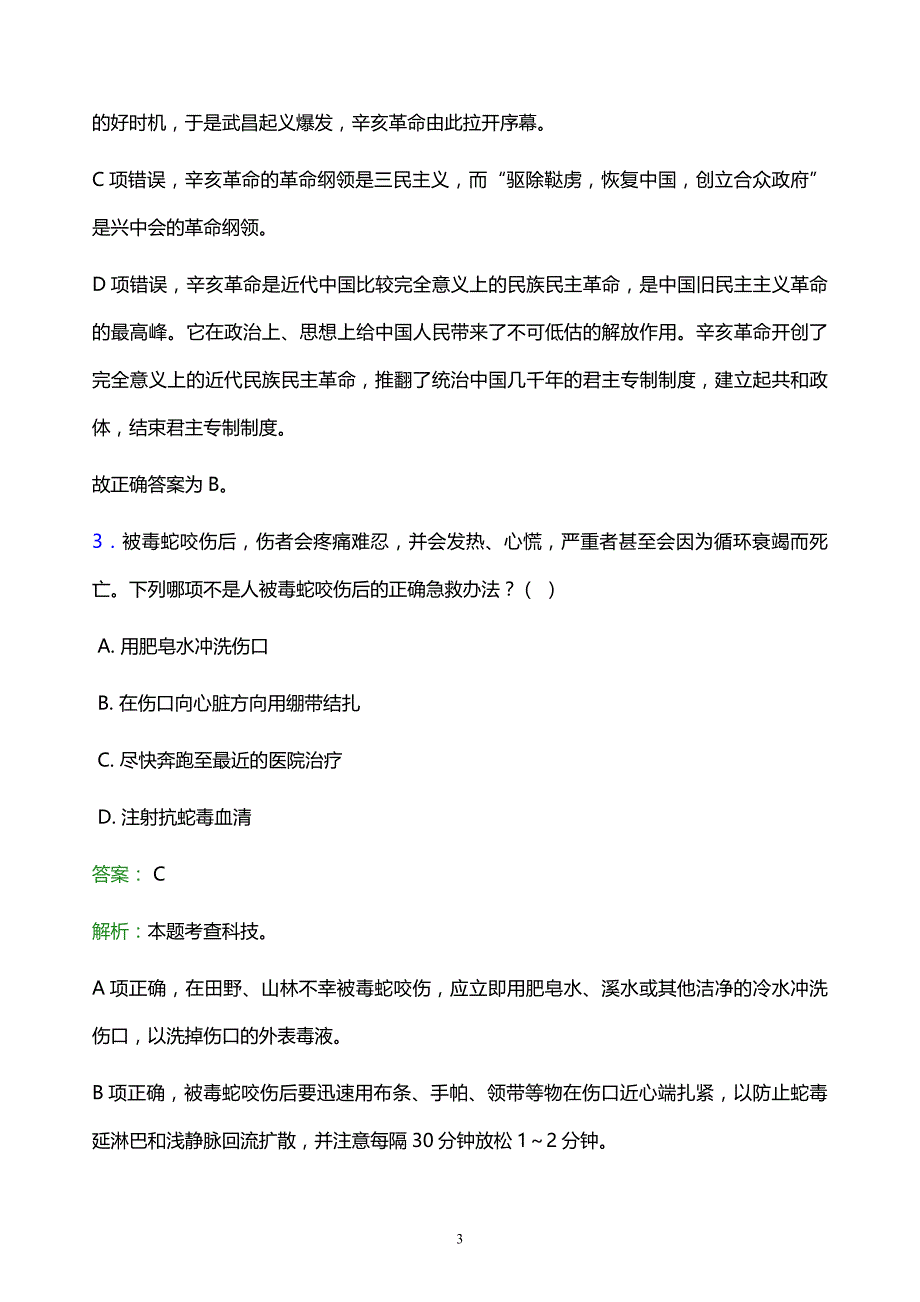 的好时机，于是武昌起义爆发，辛亥革命由此拉开序幕。

C 项错误，辛亥革命的革命纲领是三民主义，而“驱除鞑虏，恢复中国，创立合众政府”是兴中会的革命纲领。

D 项错误，辛亥革命是近代中国比较完全意义上的民族民主革命，是中国旧民主主义革命的最高峰。它在政治上、思想上给中国人民带来了不可低估的解放作用。辛亥革命开创了完全意义上的近代民族民主革命，推翻了统治中国几千年的君主专制制度，建立起共和政体，结束君主专制制度。

故正确答案为 B。

3．被毒蛇咬伤后，伤者会疼痛难忍，并会发热、心慌，严重者甚至会因为循环衰竭而死亡。下列哪项不是人被毒蛇咬伤后的正确急救办法？（ ）

A. 用肥皂水冲洗伤口

B. 在伤口向心脏方向用绷带结扎

C. 尽快奔跑至最近的医院治疗

D. 注射抗蛇毒血清

答案： C

解析：本题考查科技。

A 项正确，在田野、山林不幸被毒蛇咬伤，应立即用肥皂水、溪水或其他洁净的冷水冲洗伤口，以洗掉伤口的外表毒液。

B 项正确，被毒蛇咬伤后要迅速用布条、手帕、领带等物在伤口近心端扎紧，以防止蛇毒延淋巴和浅静脉回流扩散，并注意每隔 30 分钟放松 1～2 分钟。

3